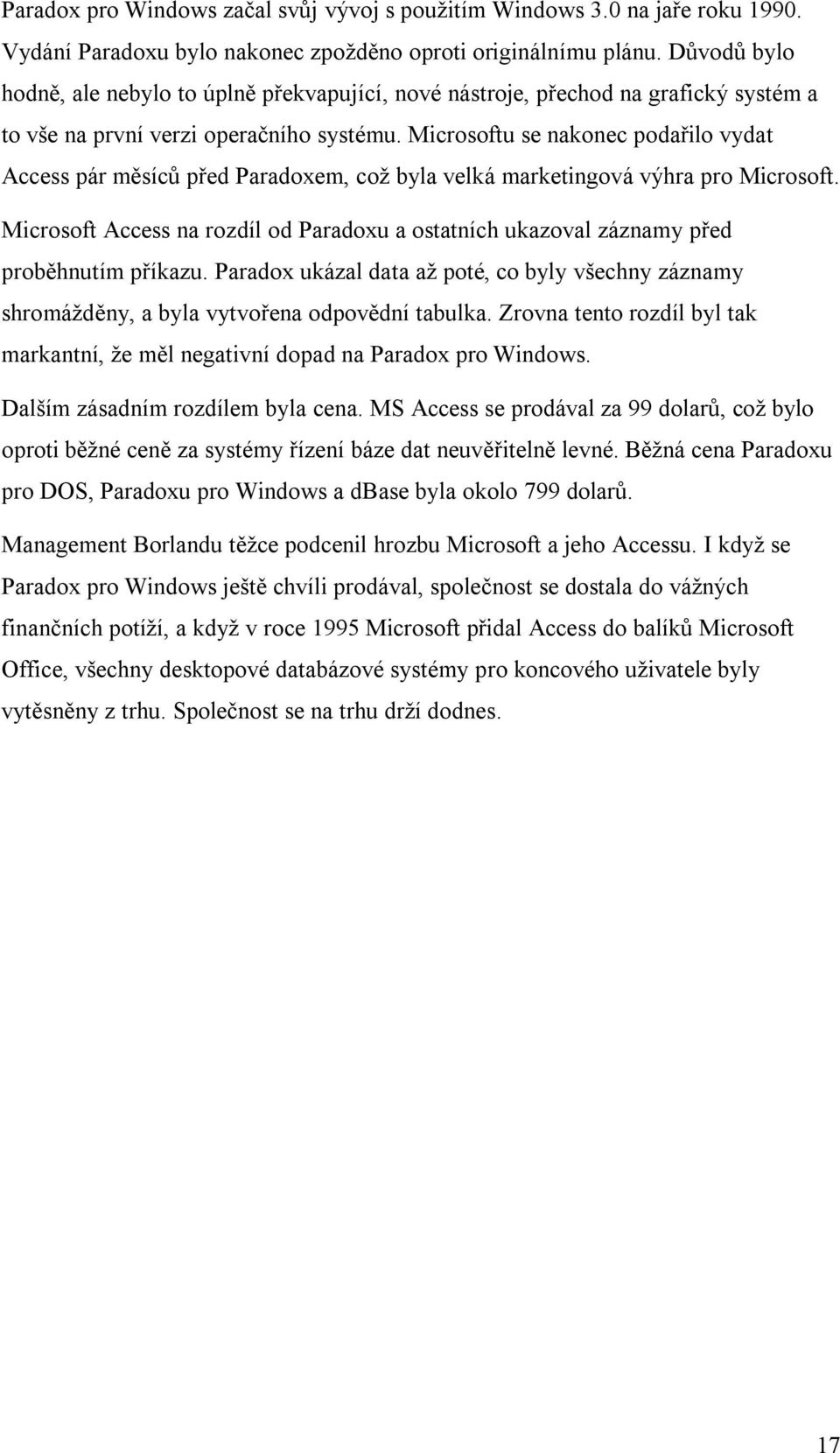 Paradox pro Windows začal svůj vývoj s použitím Windows 3.0 na jaře roku 1990. Vydání Paradoxu bylo nakonec zpožděno oproti originálnímu plánu. Důvodů bylo hodně, ale nebylo to úplně překvapující, nové nástroje, přechod na grafický systém a to vše na první verzi operačního systému. Microsoftu se nakonec podařilo vydat Access pár měsíců před Paradoxem, což byla velká marketingová výhra pro Microsoft.

Microsoft Access na rozdíl od Paradoxu a ostatních ukazoval záznamy před proběhnutím příkazu. Paradox ukázal data až poté, co byly všechny záznamy shromážděny, a byla vytvořena odpovědní tabulka. Zrovna tento rozdíl byl tak markantní, že měl negativní dopad na Paradox pro Windows.

Dalším zásadním rozdílem byla cena. MS Access se prodával za 99 dolarů, což bylo oproti běžné ceně za systémy řízení báze dat neuvěřitelně levné. Běžná cena Paradoxu pro DOS, Paradoxu pro Windows a dBase byla okolo 799 dolarů.

Management Borlandu těžce podcenil hrozbu Microsoft a jeho Accessu. I když se Paradox pro Windows ještě chvíli prodával, společnost se dostala do vážných finančních potíží, a když v roce 1995 Microsoft přidal Access do balíků Microsoft Office, všechny desktopové databázové systémy pro koncového uživatele byly vytěsněny z trhu. Společnost se na trhu drží dodnes.

17